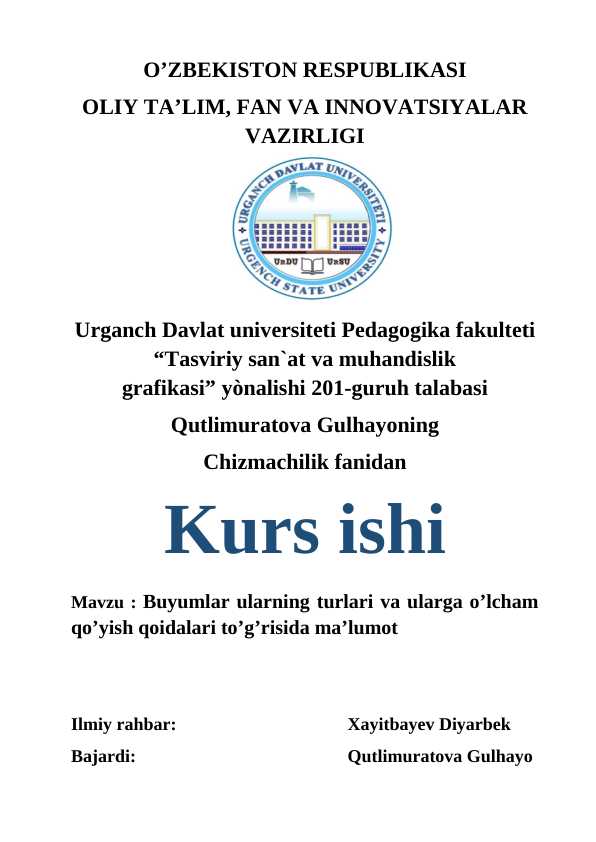 O’ZBEKISTON RESPUBLIKASI
OLIY TA’LIM, FAN VA INNOVATSIYALAR VAZIRLIGI

URGANCH DAVLAT UNIVERSITETI
URGENCH STATE UNIVERSITY
UrDU UrSU

Urganch Davlat universiteti Pedagogika fakulteti “Tasviriy san`at va muhandislik grafikasi” yònalishi 201-guruh talabasi

Qutlimuratova Gulhayoning

Chizmachilik fanidan

Kurs ishi

Mavzu : Buyumlar ularning turlari va ularga o’lcham qo’yish qoidalari to’g’risida ma’lumot

Ilmiy rahbar: Xayitbayev Diyarbek

Bajardi: Qutlimuratova Gulhayo